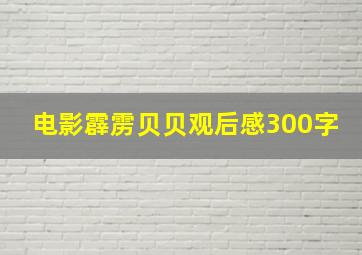 电影霹雳贝贝观后感300字